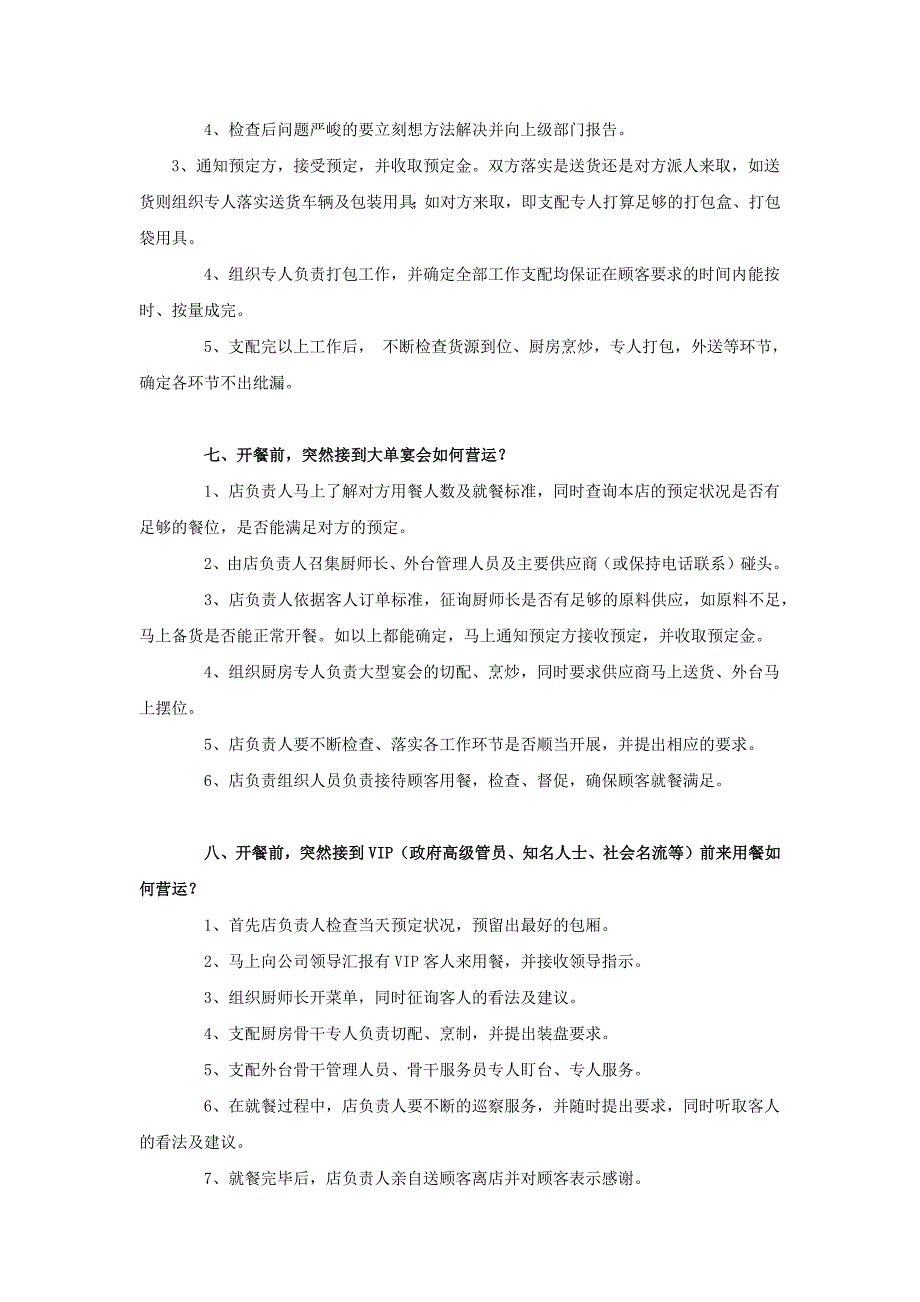 4、检查后问题严峻的要立刻想方法解决并向上级部门报告。

3、通知预定方，接受预定，并收取预定金。双方落实是送货还是对方派人来取，如送货则组织专人落实送货车辆及包装用具；如对方来取，即支配专人打算足够的打包盒、打包袋用具。

4、组织专人负责打包工作，并确定全部工作支配均保证在顾客要求的时间内能按时、按量成完。

5、支配完以上工作后， 不断检查货源到位、厨房烹炒，专人打包，外送等环节，确定各环节不出纰漏。

七、开餐前，突然接到大单宴会如何营运？

1、店负责人马上了解对方用餐人数及就餐标准，同时查询本店的预定状况是否有足够的餐位，是否能满足对方的预定。

2、由店负责人召集厨师长、外台管理人员及主要供应商（或保持电话联系）碰头。

3、店负责人依据客人订单标准，征询厨师长是否有足够的原料供应，如原料不足，马上备货是否能正常开餐。如以上都能确定，马上通知预定方接收预定，并收取预定金。

4、组织厨房专人负责大型宴会的切配、烹炒，同时要求供应商马上送货、外台马上摆位。

5、店负责人要不断检查、落实各工作环节是否顺当开展，并提出相应的要求。

6、店负责组织人员负责接待顾客用餐，检查、督促，确保顾客就餐满足。

八、开餐前，突然接到VIP（政府高级管员、知名人士、社会名流等）前来用餐如何营运？

1、首先店负责人检查当天预定状况，预留出最好的包厢。

2、马上向公司领导汇报有VIP客人来用餐，并接收领导指示。

3、组织厨师长开菜单，同时征询客人的看法及建议。

4、支配厨房骨干专人负责切配、烹制，并提出装盘要求。

5、支配外台骨干管理人员、骨干服务员专人盯台、专人服务。

6、在就餐过程中，店负责人要不断的巡察服务，并随时提出要求，同时听取客人的看法及建议。

7、就餐完毕后，店负责人亲自送顾客离店并对顾客表示感谢。